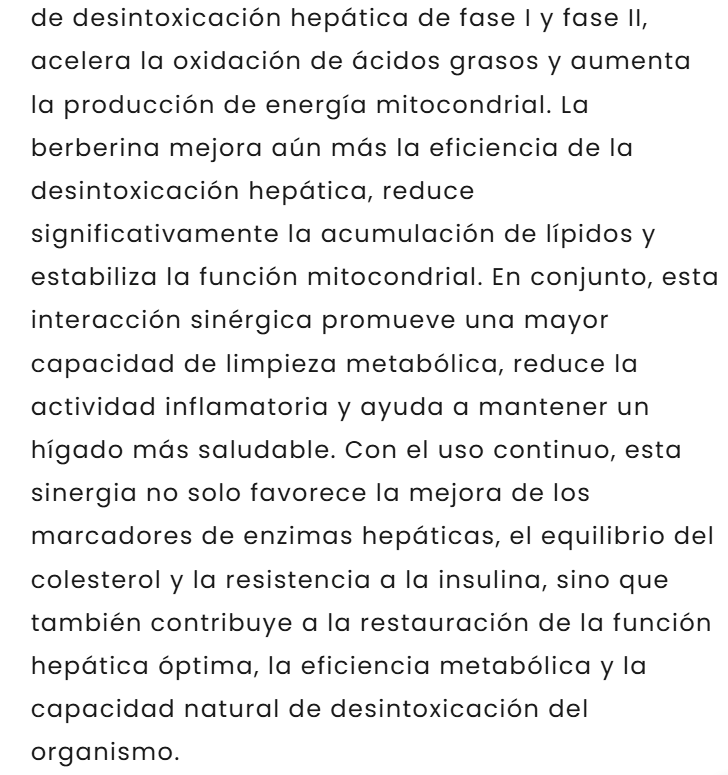 de desintoxicación hepática de fase I y fase II, acelera la oxidación de ácidos grasos y aumenta la producción de energía mitocondrial. La berberina mejora aún más la eficiencia de la desintoxicación hepática, reduce significativamente la acumulación de lípidos y estabiliza la función mitocondrial. En conjunto, esta interacción sinérgica promueve una mayor capacidad de limpieza metabólica, reduce la actividad inflamatoria y ayuda a mantener un hígado más saludable. Con el uso continuo, esta sinergia no solo favorece la mejora de los marcadores de enzimas hepáticas, el equilibrio del colesterol y la resistencia a la insulina, sino que también contribuye a la restauración de la función hepática óptima, la eficiencia metabólica y la capacidad natural de desintoxicación del organismo.